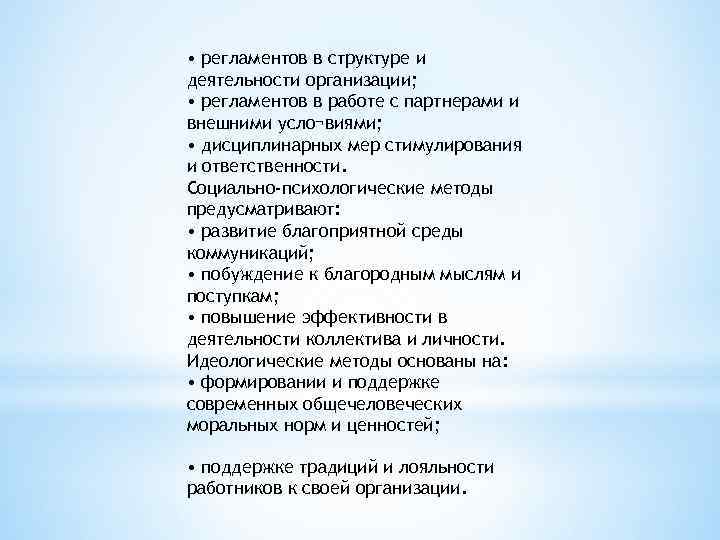 • регламентов в структуре и деятельности организации;
• регламентов в работе с партнерами и внешними усло¬виями;
• дисциплинарных мер стимулирования и ответственности.
Социально-психологические методы предусматривают:
• развитие благоприятной среды коммуникаций;
• побуждение к благородным мыслям и поступкам;
• повышение эффективности в деятельности коллектива и личности.
Идеологические методы основаны на:
• формировании и поддержке современных общечеловеческих моральных норм и ценностей;

• поддержке традиций и лояльности работников к своей организации.